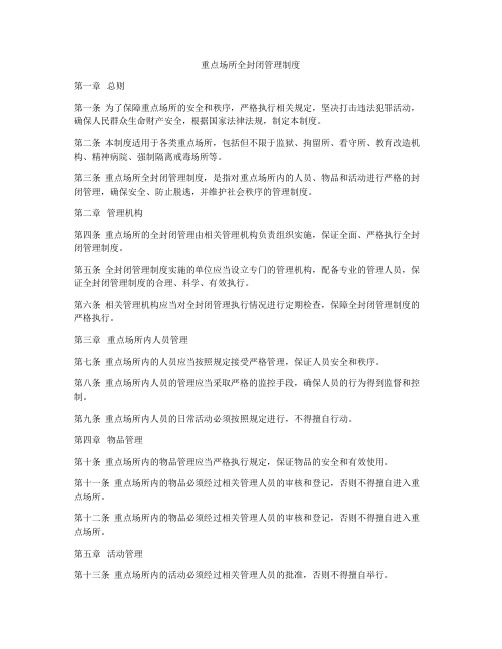 重点场所全封闭管理制度

第一章 总则

第一条 为了保障重点场所的安全和秩序，严格执行相关规定，坚决打击违法犯罪活动，确保人民群众生命财产安全，根据国家法律法规，制定本制度。

第二条 本制度适用于各类重点场所，包括但不限于监狱、拘留所、看守所、教育改造机构、精神病院、强制隔离戒毒场所等。

第三条 重点场所全封闭管理制度，是指对重点场所内的人员、物品和活动进行严格的封闭管理，确保安全、防止脱逃，并维护社会秩序的管理制度。

第二章 管理机构

第四条 重点场所的全封闭管理由相关管理机构负责组织实施，保证全面、严格执行全封闭管理制度。

第五条 全封闭管理制度实施的单位应当设立专门的管理机构，配备专业的管理人员，保证全封闭管理制度的合理、科学、有效执行。

第六条 相关管理机构应当对全封闭管理执行情况进行定期检查，保障全封闭管理制度的严格执行。

第三章 重点场所内人员管理

第七条 重点场所内的人员应当按照规定接受严格管理，保证人员安全和秩序。

第八条 重点场所内人员的管理应当采取严格的监控手段，确保人员的行为得到监督和控制。

第九条 重点场所内人员的日常活动必须按照规定进行，不得擅自行动。

第四章 物品管理

第十条 重点场所内的物品管理应当严格执行规定，保证物品的安全和有效使用。

第十一条 重点场所内的物品必须经过相关管理人员的审核和登记，否则不得擅自进入重点场所。

第十二条 重点场所内的物品必须经过相关管理人员的审核和登记，否则不得擅自进入重点场所。

第五章 活动管理

第十三条 重点场所内的活动必须经过相关管理人员的批准，否则不得擅自举行。